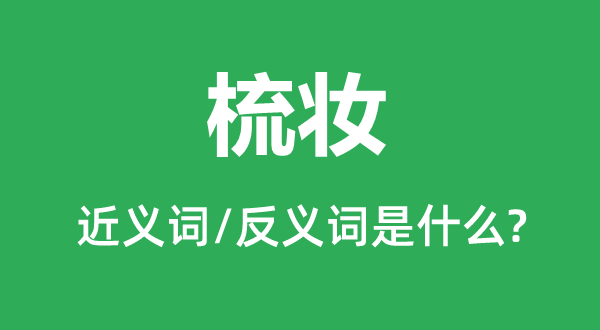 梳妆

近义词/反义词是什么?